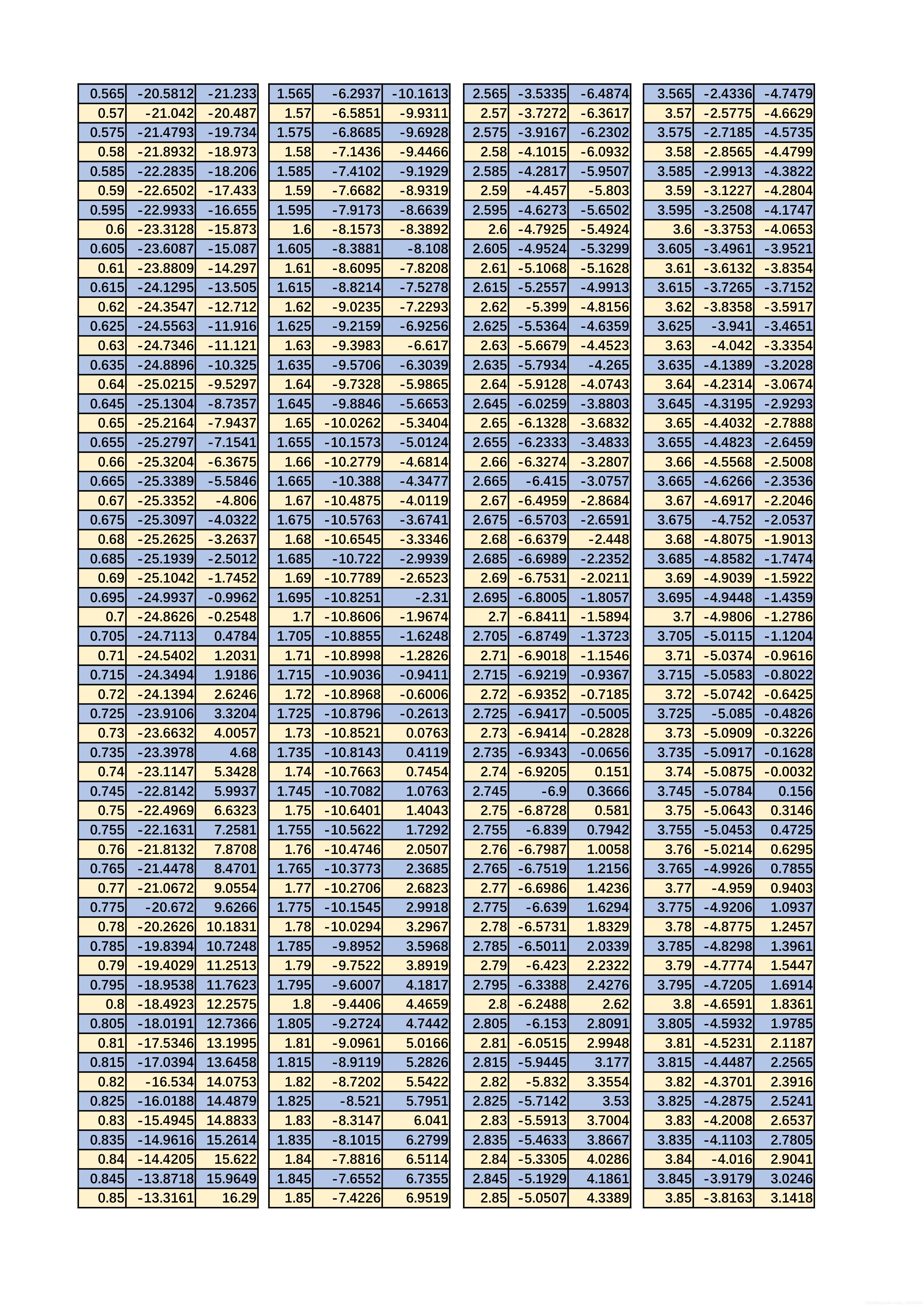 | | | |
|---|---|---|
| 0.565 | -20.5812 | -21.233 |
| 0.57 | -21.042 | -20.487 |
| 0.575 | -21.4793 | -19.734 |
| 0.58 | -21.8932 | -18.973 |
| 0.585 | -22.2835 | -18.206 |
| 0.59 | -22.6502 | -17.433 |
| 0.595 | -22.9933 | -16.655 |
| 0.6 | -23.3128 | -15.873 |
| 0.605 | -23.6087 | -15.087 |
| 0.61 | -23.8809 | -14.297 |
| 0.615 | -24.1295 | -13.505 |
| 0.62 | -24.3547 | -12.712 |
| 0.625 | -24.5563 | -11.916 |
| 0.63 | -24.7346 | -11.121 |
| 0.635 | -24.8896 | -10.325 |
| 0.64 | -25.0215 | -9.5297 |
| 0.645 | -25.1304 | -8.7357 |
| 0.65 | -25.2164 | -7.9437 |
| 0.655 | -25.2797 | -7.1541 |
| 0.66 | -25.3204 | -6.3675 |
| 0.665 | -25.3389 | -5.5846 |
| 0.67 | -25.3352 | -4.806 |
| 0.675 | -25.3097 | -4.0322 |
| 0.68 | -25.2625 | -3.2637 |
| 0.685 | -25.1939 | -2.5012 |
| 0.69 | -25.1042 | -1.7452 |
| 0.695 | -24.9937 | -0.9962 |
| 0.7 | -24.8626 | -0.2548 |
| 0.705 | -24.7113 | 0.4784 |
| 0.71 | -24.5402 | 1.2031 |
| 0.715 | -24.3494 | 1.9186 |
| 0.72 | -24.1394 | 2.6246 |
| 0.725 | -23.9106 | 3.3204 |
| 0.73 | -23.6632 | 4.0057 |
| 0.735 | -23.3978 | 4.68 |
| 0.74 | -23.1147 | 5.3428 |
| 0.745 | -22.8142 | 5.9937 |
| 0.75 | -22.4969 | 6.6323 |
| 0.755 | -22.1631 | 7.2581 |
| 0.76 | -21.8132 | 7.8708 |
| 0.765 | -21.4478 | 8.4701 |
| 0.77 | -21.0672 | 9.0554 |
| 0.775 | -20.672 | 9.6266 |
| 0.78 | -20.2626 | 10.1831 |
| 0.785 | -19.8394 | 10.7248 |
| 0.79 | -19.4029 | 11.2513 |
| 0.795 | -18.9538 | 11.7623 |
| 0.8 | -18.4923 | 12.2575 |
| 0.805 | -18.0191 | 12.7366 |
| 0.81 | -17.5346 | 13.1995 |
| 0.815 | -17.0394 | 13.6458 |
| 0.82 | -16.534 | 14.0753 |
| 0.825 | -16.0188 | 14.4879 |
| 0.83 | -15.4945 | 14.8833 |
| 0.835 | -14.9616 | 15.2614 |
| 0.84 | -14.4205 | 15.622 |
| 0.845 | -13.8718 | 15.9649 |
| 0.85 | -13.3161 | 16.29 |

| | | |
|---|---|---|
| 1.565 | -6.2937 | -10.1613 |
| 1.57 | -6.5851 | -9.9311 |
| 1.575 | -6.8685 | -9.6928 |
| 1.58 | -7.1436 | -9.4466 |
| 1.585 | -7.4102 | -9.1929 |
| 1.59 | -7.6682 | -8.9319 |
| 1.595 | -7.9173 | -8.6639 |
| 1.6 | -8.1573 | -8.3892 |
| 1.605 | -8.3881 | -8.108 |
| 1.61 | -8.6095 | -7.8208 |
| 1.615 | -8.8214 | -7.5278 |
| 1.62 | -9.0235 | -7.2293 |
| 1.625 | -9.2159 | -6.9256 |
| 1.63 | -9.3983 | -6.617 |
| 1.635 | -9.5706 | -6.3039 |
| 1.64 | -9.7328 | -5.9865 |
| 1.645 | -9.8846 | -5.6653 |
| 1.65 | -10.0262 | -5.3404 |
| 1.655 | -10.1573 | -5.0124 |
| 1.66 | -10.2779 | -4.6814 |
| 1.665 | -10.388 | -4.3477 |
| 1.67 | -10.4875 | -4.0119 |
| 1.675 | -10.5763 | -3.6741 |
| 1.68 | -10.6545 | -3.3346 |
| 1.685 | -10.722 | -2.9939 |
| 1.69 | -10.7789 | -2.6523 |
| 1.695 | -10.8251 | -2.31 |
| 1.7 | -10.8606 | -1.9674 |
| 1.705 | -10.8855 | -1.6248 |
| 1.71 | -10.8998 | -1.2826 |
| 1.715 | -10.9036 | -0.9411 |
| 1.72 | -10.8968 | -0.6006 |
| 1.725 | -10.8796 | -0.2613 |
| 1.73 | -10.8521 | 0.0763 |
| 1.735 | -10.8143 | 0.4119 |
| 1.74 | -10.7663 | 0.7454 |
| 1.745 | -10.7082 | 1.0763 |
| 1.75 | -10.6401 | 1.4043 |
| 1.755 | -10.5622 | 1.7292 |
| 1.76 | -10.4746 | 2.0507 |
| 1.765 | -10.3773 | 2.3685 |
| 1.77 | -10.2706 | 2.6823 |
| 1.775 | -10.1545 | 2.9918 |
| 1.78 | -10.0294 | 3.2967 |
| 1.785 | -9.8952 | 3.5968 |
| 1.79 | -9.7522 | 3.8919 |
| 1.795 | -9.6007 | 4.1817 |
| 1.8 | -9.4406 | 4.4659 |
| 1.805 | -9.2724 | 4.7442 |
| 1.81 | -9.0961 | 5.0166 |
| 1.815 | -8.9119 | 5.2826 |
| 1.82 | -8.7202 | 5.5422 |
| 1.825 | -8.521 | 5.7951 |
| 1.83 | -8.3147 | 6.041 |
| 1.835 | -8.1015 | 6.2799 |
| 1.84 | -7.8816 | 6.5114 |
| 1.845 | -7.6552 | 6.7355 |
| 1.85 | -7.4226 | 6.9519 |

| | | |
|---|---|---|
| 2.565 | -3.5335 | -6.4874 |
| 2.57 | -3.7272 | -6.3617 |
| 2.575 | -3.9167 | -6.2302 |
| 2.58 | -4.1015 | -6.0932 |
| 2.585 | -4.2817 | -5.9507 |
| 2.59 | -4.457 | -5.803 |
| 2.595 | -4.6273 | -5.6502 |
| 2.6 | -4.7925 | -5.4924 |
| 2.605 | -4.9524 | -5.3299 |
| 2.61 | -5.1068 | -5.1628 |
| 2.615 | -5.2557 | -4.9913 |
| 2.62 | -5.399 | -4.8156 |
| 2.625 | -5.5364 | -4.6359 |
| 2.63 | -5.6679 | -4.4523 |
| 2.635 | -5.7934 | -4.265 |
| 2.64 | -5.9128 | -4.0743 |
| 2.645 | -6.0259 | -3.8803 |
| 2.65 | -6.1328 | -3.6832 |
| 2.655 | -6.2333 | -3.4833 |
| 2.66 | -6.3274 | -3.2807 |
| 2.665 | -6.415 | -3.0757 |
| 2.67 | -6.4959 | -2.8684 |
| 2.675 | -6.5703 | -2.6591 |
| 2.68 | -6.6379 | -2.448 |
| 2.685 | -6.6989 | -2.2352 |
| 2.69 | -6.7531 | -2.0211 |
| 2.695 | -6.8005 | -1.8057 |
| 2.7 | -6.8411 | -1.5894 |
| 2.705 | -6.8749 | -1.3723 |
| 2.71 | -6.9018 | -1.1546 |
| 2.715 | -6.9219 | -0.9367 |
| 2.72 | -6.9352 | -0.7185 |
| 2.725 | -6.9417 | -0.5005 |
| 2.73 | -6.9414 | -0.2828 |
| 2.735 | -6.9343 | -0.0656 |
| 2.74 | -6.9205 | 0.151 |
| 2.745 | -6.9 | 0.3666 |
| 2.75 | -6.8728 | 0.581 |
| 2.755 | -6.839 | 0.7942 |
| 2.76 | -6.7987 | 1.0058 |
| 2.765 | -6.7519 | 1.2156 |
| 2.77 | -6.6986 | 1.4236 |
| 2.775 | -6.639 | 1.6294 |
| 2.78 | -6.5731 | 1.8329 |
| 2.785 | -6.5011 | 2.0339 |
| 2.79 | -6.423 | 2.2322 |
| 2.795 | -6.3388 | 2.4276 |
| 2.8 | -6.2488 | 2.62 |
| 2.805 | -6.153 | 2.8091 |
| 2.81 | -6.0515 | 2.9948 |
| 2.815 | -5.9445 | 3.177 |
| 2.82 | -5.832 | 3.3554 |
| 2.825 | -5.7142 | 3.53 |
| 2.83 | -5.5913 | 3.7004 |
| 2.835 | -5.4633 | 3.8667 |
| 2.84 | -5.3305 | 4.0286 |
| 2.845 | -5.1929 | 4.1861 |
| 2.85 | -5.0507 | 4.3389 |

| | | |
|---|---|---|
| 3.565 | -2.4336 | -4.7479 |
| 3.57 | -2.5775 | -4.6629 |
| 3.575 | -2.7185 | -4.5735 |
| 3.58 | -2.8565 | -4.4799 |
| 3.585 | -2.9913 | -4.3822 |
| 3.59 | -3.1227 | -4.2804 |
| 3.595 | -3.2508 | -4.1747 |
| 3.6 | -3.3753 | -4.0653 |
| 3.605 | -3.4961 | -3.9521 |
| 3.61 | -3.6132 | -3.8354 |
| 3.615 | -3.7265 | -3.7152 |
| 3.62 | -3.8358 | -3.5917 |
| 3.625 | -3.941 | -3.4651 |
| 3.63 | -4.042 | -3.3354 |
| 3.635 | -4.1389 | -3.2028 |
| 3.64 | -4.2314 | -3.0674 |
| 3.645 | -4.3195 | -2.9293 |
| 3.65 | -4.4032 | -2.7888 |
| 3.655 | -4.4823 | -2.6459 |
| 3.66 | -4.5568 | -2.5008 |
| 3.665 | -4.6266 | -2.3536 |
| 3.67 | -4.6917 | -2.2046 |
| 3.675 | -4.752 | -2.0537 |
| 3.68 | -4.8075 | -1.9013 |
| 3.685 | -4.8582 | -1.7474 |
| 3.69 | -4.9039 | -1.5922 |
| 3.695 | -4.9448 | -1.4359 |
| 3.7 | -4.9806 | -1.2786 |
| 3.705 | -5.0115 | -1.1204 |
| 3.71 | -5.0374 | -0.9616 |
| 3.715 | -5.0583 | -0.8022 |
| 3.72 | -5.0742 | -0.6425 |
| 3.725 | -5.085 | -0.4826 |
| 3.73 | -5.0909 | -0.3226 |
| 3.735 | -5.0917 | -0.1628 |
| 3.74 | -5.0875 | -0.0032 |
| 3.745 | -5.0784 | 0.156 |
| 3.75 | -5.0643 | 0.3146 |
| 3.755 | -5.0453 | 0.4725 |
| 3.76 | -5.0214 | 0.6295 |
| 3.765 | -4.9926 | 0.7855 |
| 3.77 | -4.959 | 0.9403 |
| 3.775 | -4.9206 | 1.0937 |
| 3.78 | -4.8775 | 1.2457 |
| 3.785 | -4.8298 | 1.3961 |
| 3.79 | -4.7774 | 1.5447 |
| 3.795 | -4.7205 | 1.6914 |
| 3.8 | -4.6591 | 1.8361 |
| 3.805 | -4.5932 | 1.9785 |
| 3.81 | -4.5231 | 2.1187 |
| 3.815 | -4.4487 | 2.2565 |
| 3.82 | -4.3701 | 2.3916 |
| 3.825 | -4.2875 | 2.5241 |
| 3.83 | -4.2008 | 2.6537 |
| 3.835 | -4.1103 | 2.7805 |
| 3.84 | -4.016 | 2.9041 |
| 3.845 | -3.9179 | 3.0246 |
| 3.85 | -3.8163 | 3.1418 |